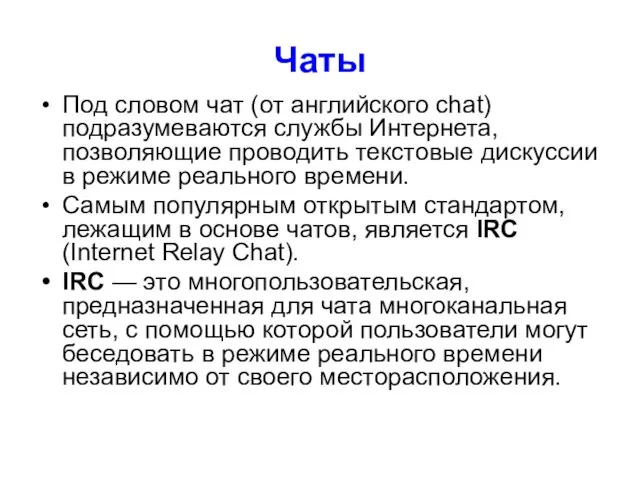 Чаты

• Под словом чат (от английского chat) подразумеваются службы Интернета, позволяющие проводить текстовые дискуссии в режиме реального времени.

• Самым популярным открытым стандартом, лежащим в основе чатов, является IRC (Internet Relay Chat).

• IRC — это многопользовательская, предназначенная для чата многоканальная сеть, с помощью которой пользователи могут беседовать в режиме реального времени независимо от своего месторасположения.